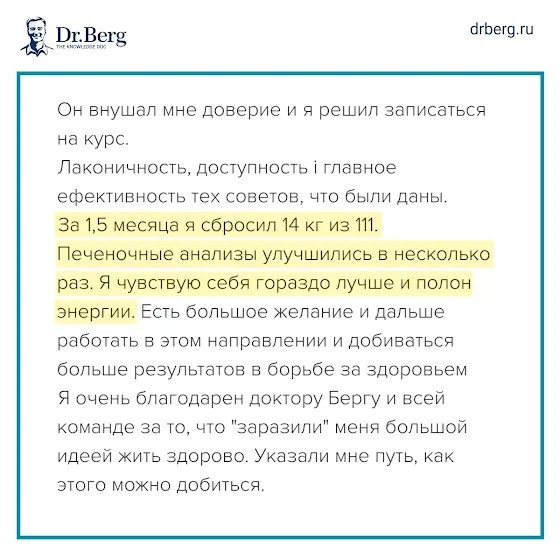 Dr.Berg
THE KNOWLEDGE DOC

drberg.ru

Он внушал мне доверие и я решил записаться на курс.
Лаконичность, доступность і главное ефективность тех советов, что были даны.
За 1,5 месяца я сбросил 14 кг из 111.
Печеночные анализы улучшились в несколько раз. Я чувствую себя гораздо лучше и полон энергии. Есть большое желание и дальше работать в этом направлении и добиваться больше результатов в борьбе за здоровьем
Я очень благодарен доктору Бергу и всей команде за то, что "заразили" меня большой идеей жить здорово. Указали мне путь, как этого можно добиться.